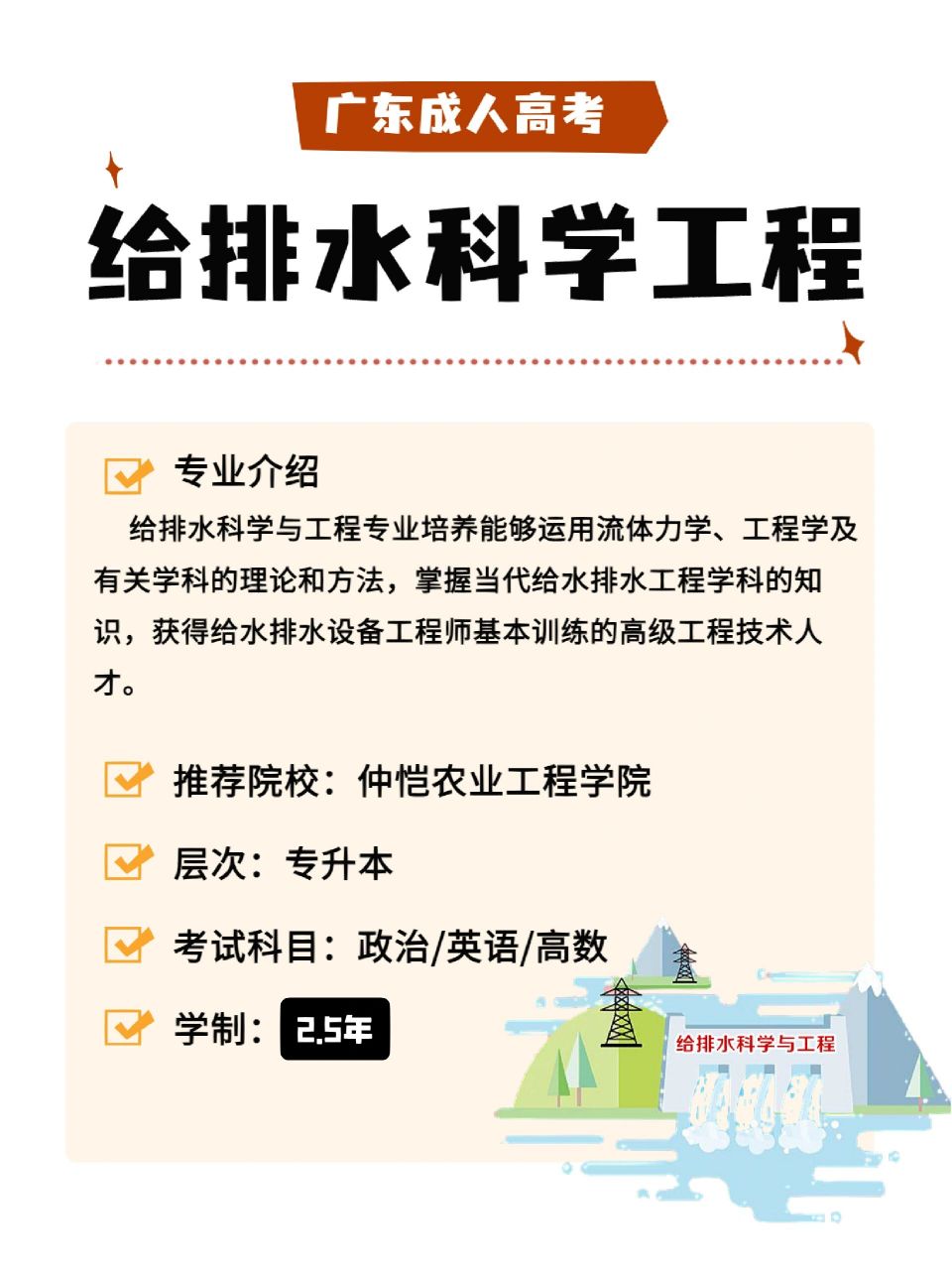 广东成人高考

给排水科学工程

专业介绍

给排水科学与工程专业培养能够运用流体力学、工程学及有关学科的理论和方法，掌握当代给水排水工程学科的知识，获得给水排水设备工程师基本训练的高级工程技术人才。

推荐院校：仲恺农业工程学院

层次：专升本

考试科目：政治/英语/高数

学制：2.5年

给排水科学与工程